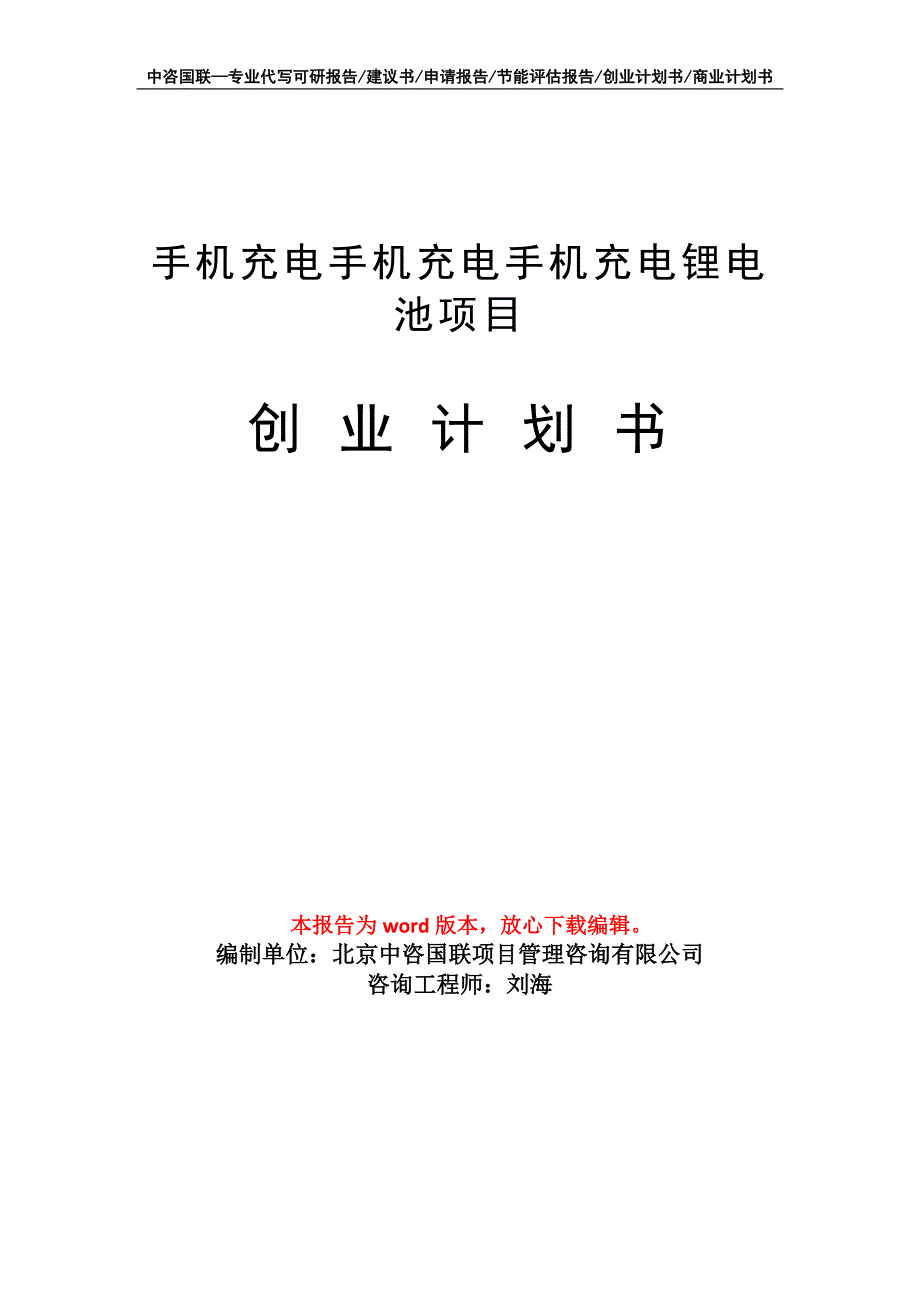 中咨国联—专业代写可研报告/建议书/申请报告/节能评估报告/创业计划书/商业计划书

手机充电手机充电手机充电锂电池项目

创 业 计 划 书

本报告为 word 版本，放心下载编辑。
编制单位：北京中咨国联项目管理咨询有限公司
咨询工程师：刘海